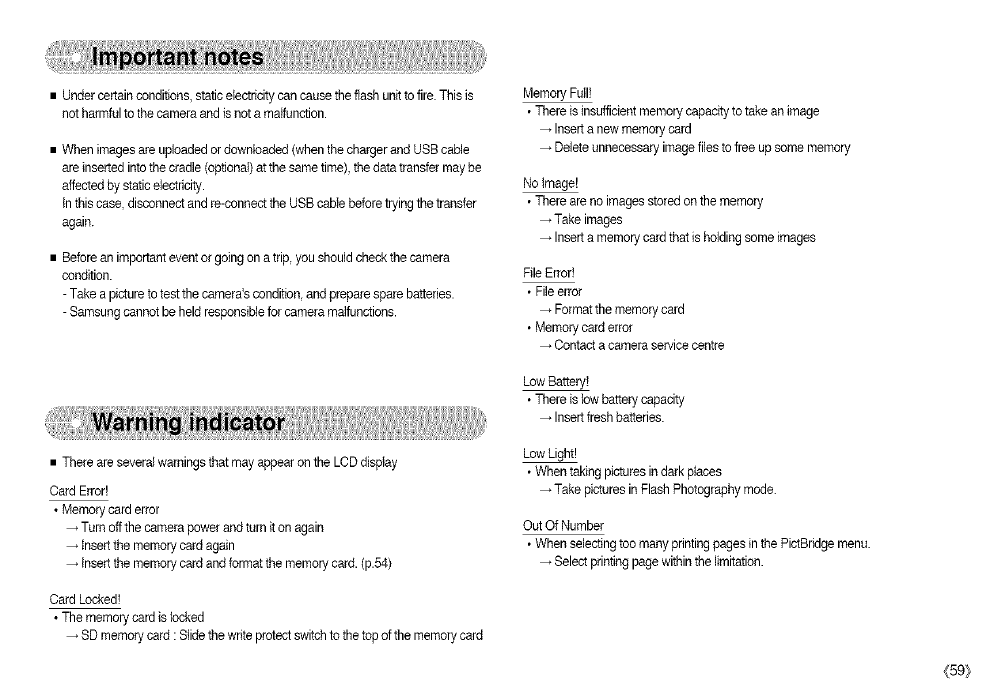 Important notes

■ Under certain conditions, static electricity can cause the flash unit to fire. This is not harmful to the camera and is not a malfunction.

■ When images are uploaded or downloaded (when the charger and USB cable are inserted into the cradle (optional) at the same time), the data transfer may be affected by static electricity.
In this case, disconnect and re-connect the USB cable before trying the transfer again.

■ Before an important event or going on a trip, you should check the camera condition.
- Take a picture to test the camera's condition, and prepare spare batteries.
- Samsung cannot be held responsible for camera malfunctions.

Warning indicator

■ There are several warnings that may appear on the LCD display

Card Error!
• Memory card error
→ Turn off the camera power and turn it on again
→ Insert the memory card again
→ Insert the memory card and format the memory card. (p.54)

Card Locked!
• The memory card is locked
→ SD memory card : Slide the write protect switch to the top of the memory card

Memory Full!
• There is insufficient memory capacity to take an image
→ Insert a new memory card
→ Delete unnecessary image files to free up some memory

No Image!
• There are no images stored on the memory
→ Take images
→ Insert a memory card that is holding some images

File Error!
• File error
→ Format the memory card
• Memory card error
→ Contact a camera service centre

Low Battery!
• There is low battery capacity
→ Insert fresh batteries.

Low Light!
• When taking pictures in dark places
→ Take pictures in Flash Photography mode.

Out Of Number
• When selecting too many printing pages in the PictBridge menu.
→ Select printing page within the limitation.

《59》